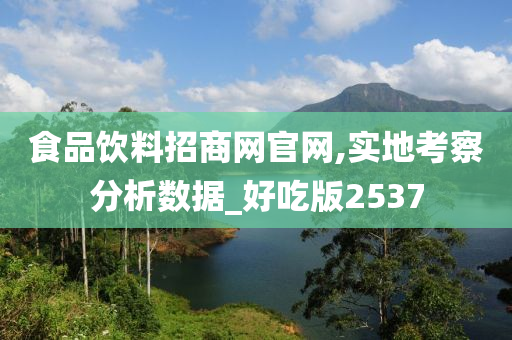 食品饮料招商网官网,实地考察分析数据_好吃版2537